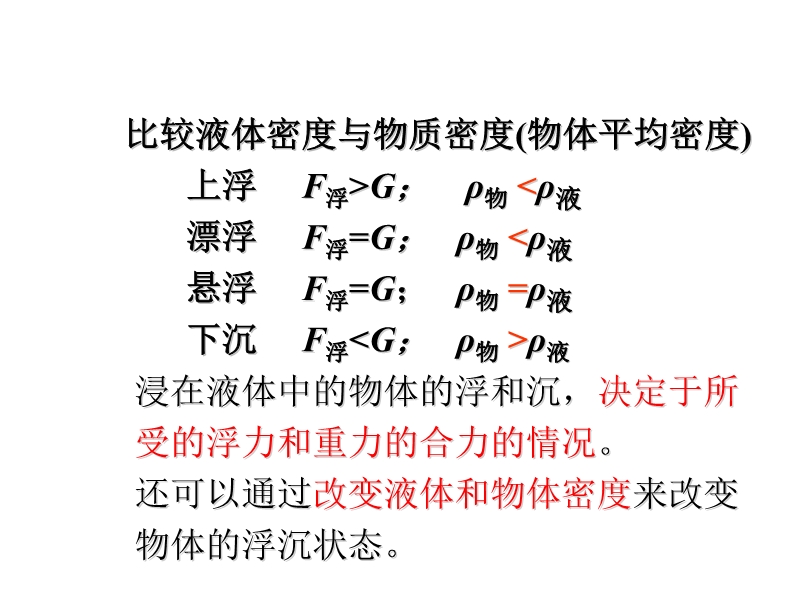 比较液体密度与物质密度(物体平均密度)

上浮　$F_{浮}>G$；　$\rho_{物}<\rho_{液}$

漂浮　$F_{浮}=G$；　$\rho_{物}<\rho_{液}$

悬浮　$F_{浮}=G$；　$\rho_{物}=\rho_{液}$

下沉　$F_{浮}<G$；　$\rho_{物}>\rho_{液}$

浸在液体中的物体的浮和沉，决定于所受的浮力和重力的合力的情况。

还可以通过改变液体和物体密度来改变物体的浮沉状态。